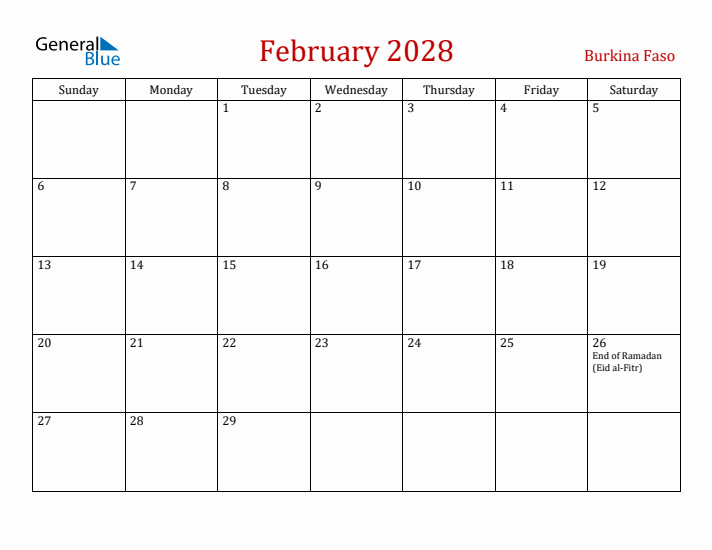 General Blue

February 2028

Burkina Faso

| Sunday | Monday | Tuesday | Wednesday | Thursday | Friday | Saturday |
|---|---|---|---|---|---|---|
| | | 1 | 2 | 3 | 4 | 5 |
| 6 | 7 | 8 | 9 | 10 | 11 | 12 |
| 13 | 14 | 15 | 16 | 17 | 18 | 19 |
| 20 | 21 | 22 | 23 | 24 | 25 | 26 End of Ramadan (Eid al-Fitr) |
| 27 | 28 | 29 | | | | |